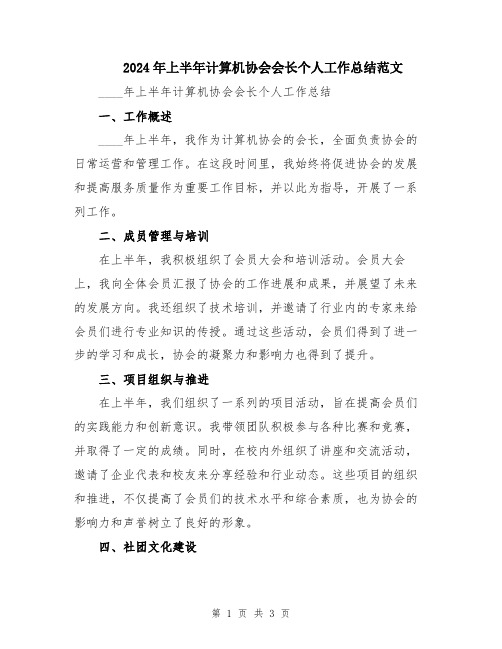 2024年上半年计算机协会会长个人工作总结范文

____年上半年计算机协会会长个人工作总结

一、工作概述

____年上半年，我作为计算机协会的会长，全面负责协会的日常运营和管理工作。在这段时间里，我始终将促进协会的发展和提高服务质量作为重要工作目标，并以此为指导，开展了一系列工作。

二、成员管理与培训

在上半年，我积极组织了会员大会和培训活动。会员大会上，我向全体会员汇报了协会的工作进展和成果，并展望了未来的发展方向。我还组织了技术培训，并邀请了行业内的专家来给会员们进行专业知识的传授。通过这些活动，会员们得到了进一步的学习和成长，协会的凝聚力和影响力也得到了提升。

三、项目组织与推进

在上半年，我们组织了一系列的项目活动，旨在提高会员们的实践能力和创新意识。我带领团队积极参与各种比赛和竞赛，并取得了一定的成绩。同时，在校内外组织了讲座和交流活动，邀请了企业代表和校友来分享经验和行业动态。这些项目的组织和推进，不仅提高了会员们的技术水平和综合素质，也为协会的影响力和声誉树立了良好的形象。

四、社团文化建设

第 1 页 共 3 页